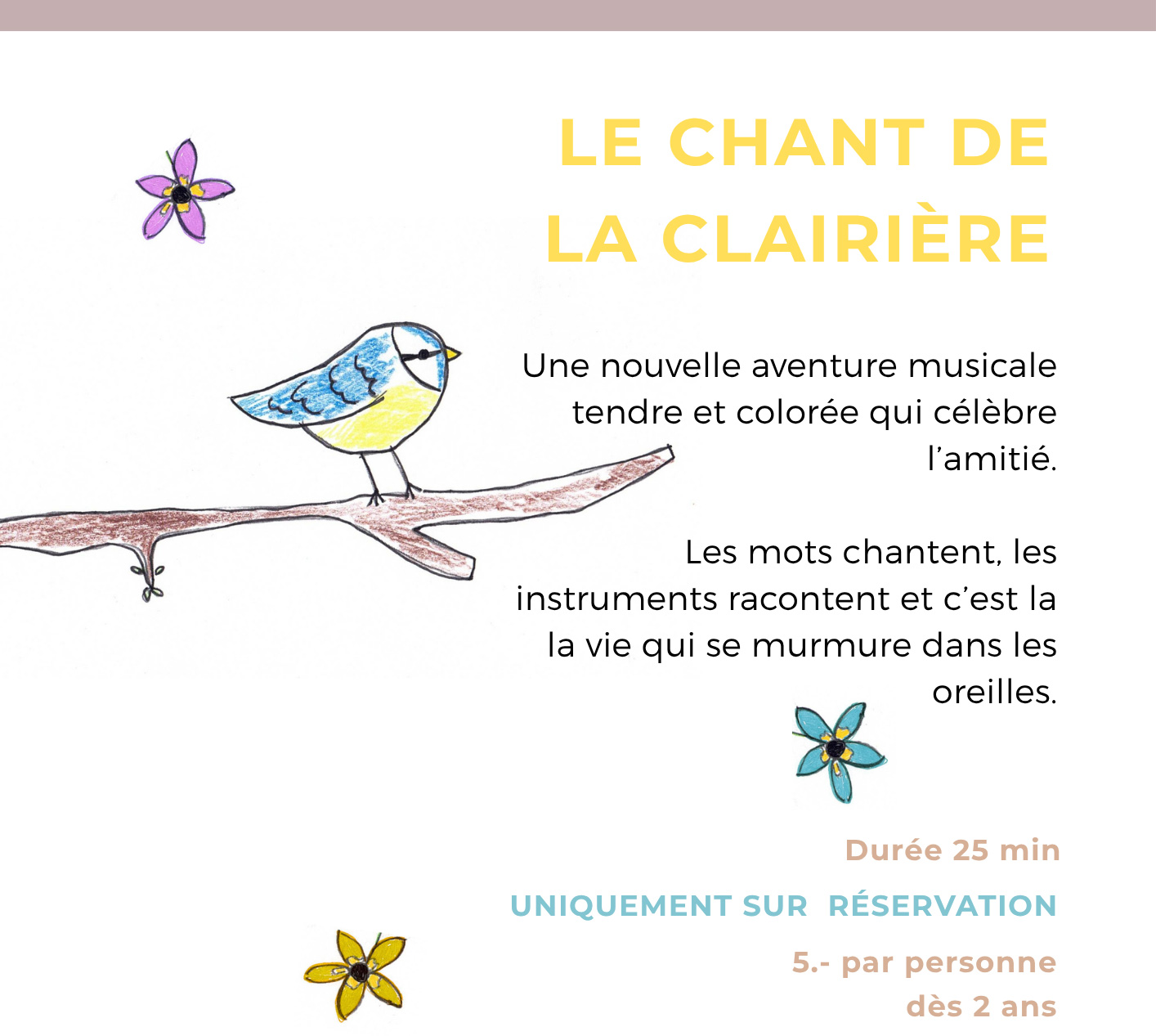 LE CHANT DE LA CLAIRIÈRE

Une nouvelle aventure musicale tendre et colorée qui célèbre l'amitié.

Les mots chantent, les instruments racontent et c'est la la vie qui se murmure dans les oreilles.

Durée 25 min

UNIQUEMENT SUR RÉSERVATION

5.- par personne
dès 2 ans